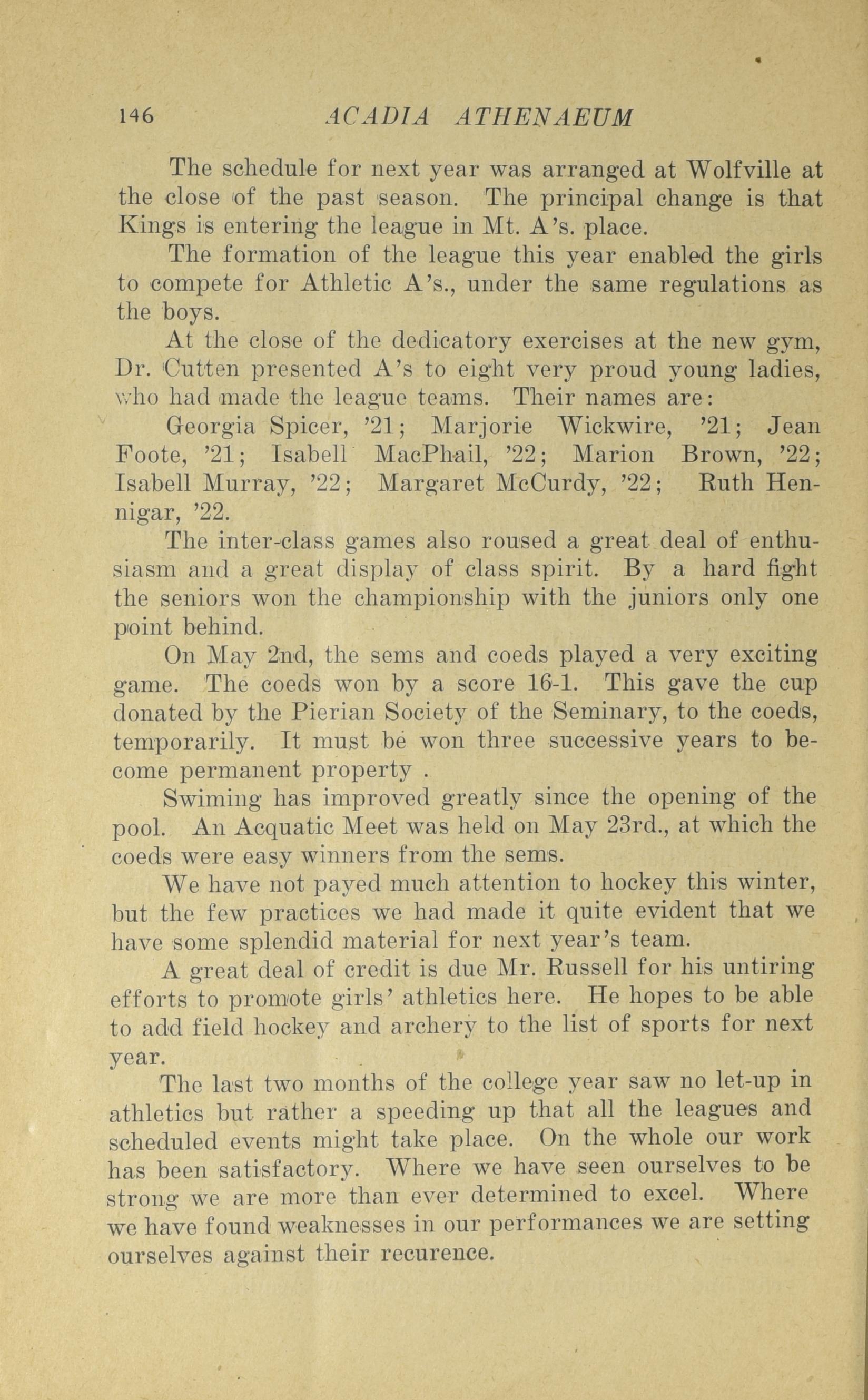 146 ACADIA ATHENAEUM

The schedule for next year was arranged at Wolfville at the close of the past season. The principal change is that Kings is entering the league in Mt. A's. place.

The formation of the league this year enabled the girls to compete for Athletic A's., under the same regulations as the boys.

At the close of the dedicatory exercises at the new gym, Dr. Cutten presented A's to eight very proud young ladies, who had made the league teams. Their names are:

Georgia Spicer, '21; Marjorie Wickwire, '21; Jean Foote, '21; Isabell MacPhail, '22; Marion Brown, '22; Isabell Murray, '22; Margaret McCurdy, '22; Ruth Hennigar, '22.

The inter-class games also roused a great deal of enthusiasm and a great display of class spirit. By a hard fight the seniors won the championship with the juniors only one point behind.

On May 2nd, the sems and coeds played a very exciting game. The coeds won by a score 16-1. This gave the cup donated by the Pierian Society of the Seminary, to the coeds, temporarily. It must be won three successive years to become permanent property .

Swiming has improved greatly since the opening of the pool. An Acquatic Meet was held on May 23rd., at which the coeds were easy winners from the sems.

We have not payed much attention to hockey this winter, but the few practices we had made it quite evident that we have some splendid material for next year's team.

A great deal of credit is due Mr. Russell for his untiring efforts to promote girls' athletics here. He hopes to be able to add field hockey and archery to the list of sports for next year.

The last two months of the college year saw no let-up in athletics but rather a speeding up that all the leagues and scheduled events might take place. On the whole our work has been satisfactory. Where we have seen ourselves to be strong we are more than ever determined to excel. Where we have found weaknesses in our performances we are setting ourselves against their recurence.